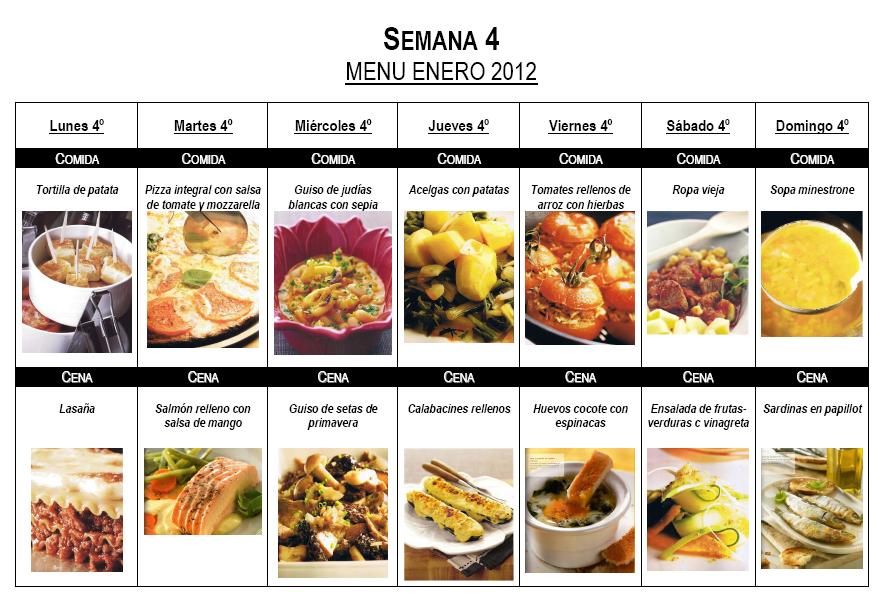 SEMANA 4
MENU ENERO 2012

| Lunes 4º | Martes 4º | Miércoles 4º | Jueves 4º | Viernes 4º | Sábado 4º | Domingo 4º |
|---|---|---|---|---|---|---|
| COMIDA | COMIDA | COMIDA | COMIDA | COMIDA | COMIDA | COMIDA |
| Tortilla de patata | Pizza integral con salsa de tomate y mozzarella | Guiso de judías blancas con sepia | Acelgas con patatas | Tomates rellenos de arroz con hierbas | Ropa vieja | Sopa minestrone |
| CENA | CENA | CENA | CENA | CENA | CENA | CENA |
| Lasaña | Salmón relleno con salsa de mango | Guiso de setas de primavera | Calabacines rellenos | Huevos cocote con espinacas | Ensalada de frutas-verduras c vinagreta | Sardinas en papillot |